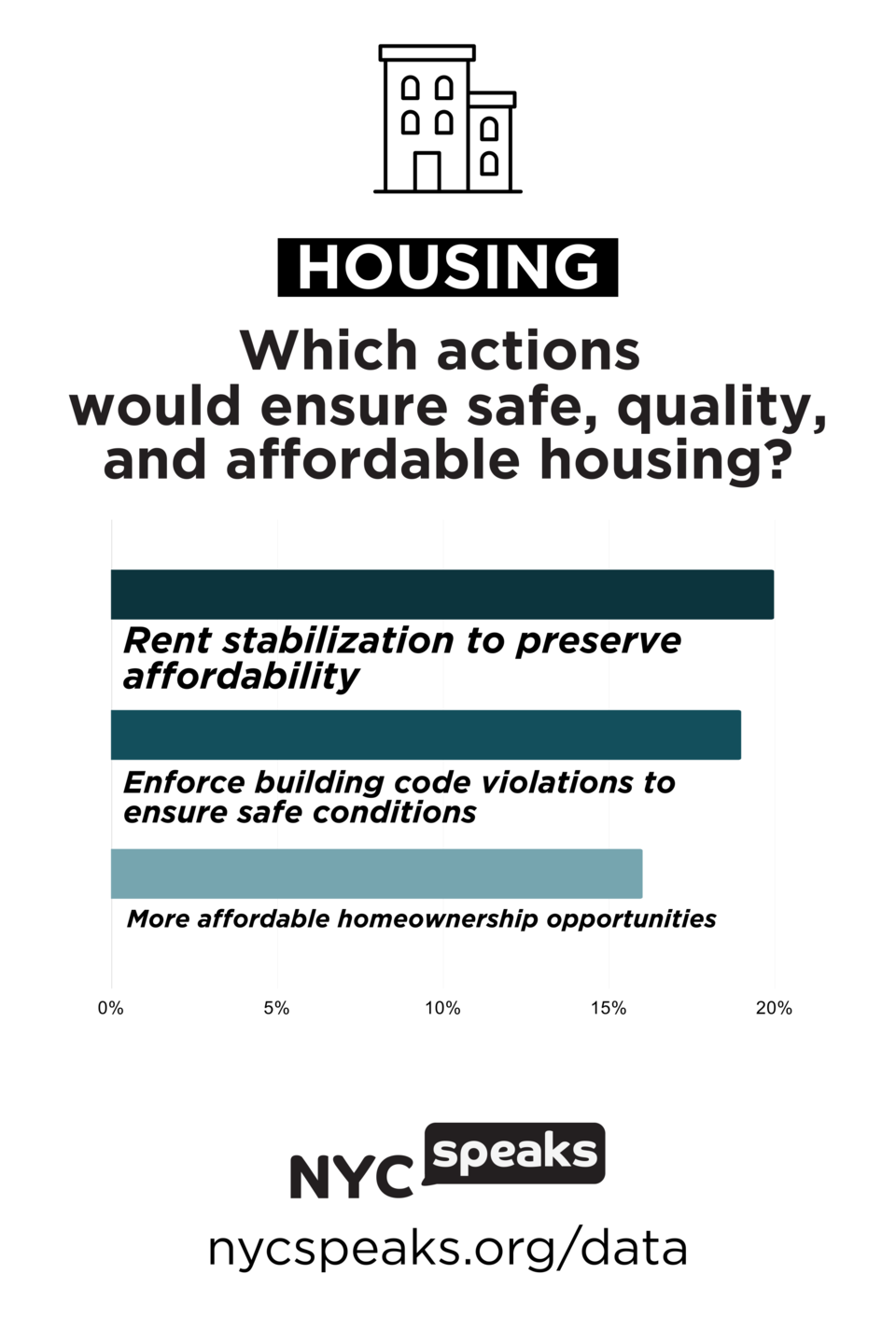 HOUSING

Which actions would ensure safe, quality, and affordable housing?

Rent stabilization to preserve affordability

Enforce building code violations to ensure safe conditions

More affordable homeownership opportunities

0%
5%
10%
15%
20%

NYC speaks

nycspeaks.org/data